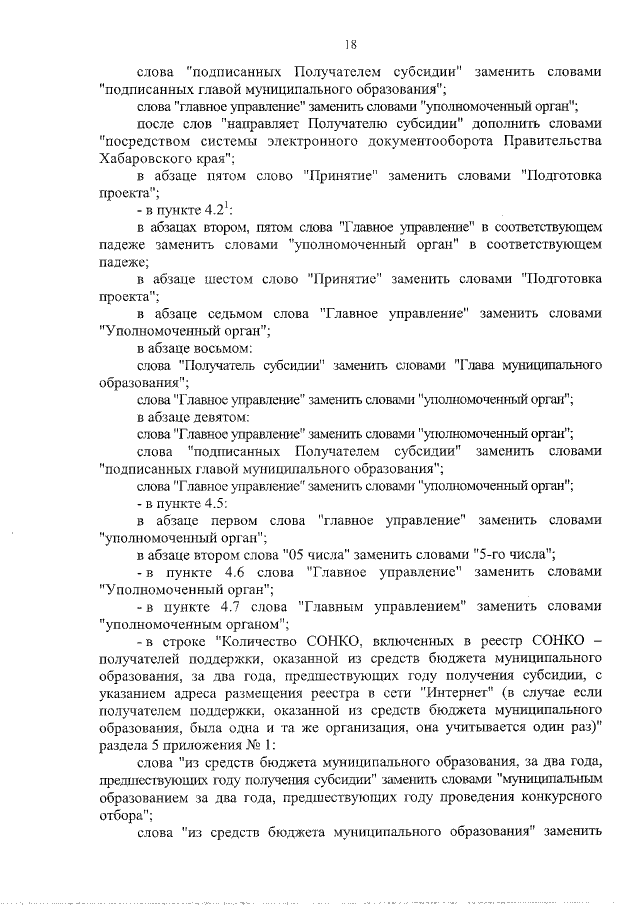 18

слова "подписанных Получателем субсидии" заменить словами "подписанных главой муниципального образования";

слова "главное управление" заменить словами "уполномоченный орган";

после слов "направляет Получателю субсидии" дополнить словами "посредством системы электронного документооборота Правительства Хабаровского края";

в абзаце пятом слово "Принятие" заменить словами "Подготовка проекта";

- в пункте $4.2^1$:

в абзацах втором, пятом слова "Главное управление" в соответствующем падеже заменить словами "уполномоченный орган" в соответствующем падеже;

в абзаце шестом слово "Принятие" заменить словами "Подготовка проекта";

в абзаце седьмом слова "Главное управление" заменить словами "Уполномоченный орган";

в абзаце восьмом:

слова "Получатель субсидии" заменить словами "Глава муниципального образования";

слова "Главное управление" заменить словами "уполномоченный орган";

в абзаце девятом:

слова "Главное управление" заменить словами "уполномоченный орган";

слова "подписанных Получателем субсидии" заменить словами "подписанных главой муниципального образования";

слова "Главное управление" заменить словами "уполномоченный орган";

- в пункте 4.5:

в абзаце первом слова "главное управление" заменить словами "уполномоченный орган";

в абзаце втором слова "05 числа" заменить словами "5-го числа";

- в пункте 4.6 слова "Главное управление" заменить словами "Уполномоченный орган";

- в пункте 4.7 слова "Главным управлением" заменить словами "уполномоченным органом";

- в строке "Количество СОНКО, включенных в реестр СОНКО – получателей поддержки, оказанной из средств бюджета муниципального образования, за два года, предшествующих году получения субсидии, с указанием адреса размещения реестра в сети "Интернет" (в случае если получателем поддержки, оказанной из средств бюджета муниципального образования, была одна и та же организация, она учитывается один раз)" раздела 5 приложения № 1:

слова "из средств бюджета муниципального образования, за два года, предшествующих году получения субсидии" заменить словами "муниципальным образованием за два года, предшествующих году проведения конкурсного отбора";

слова "из средств бюджета муниципального образования" заменить